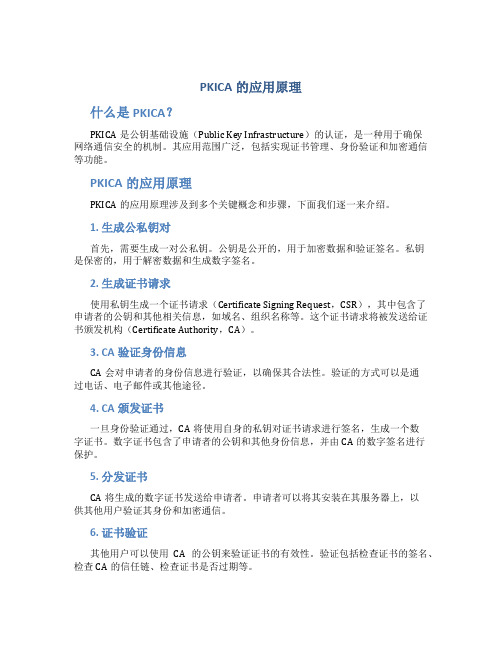 PKICA 的应用原理

什么是 PKICA?

PKICA 是公钥基础设施（Public Key Infrastructure）的认证，是一种用于确保网络通信安全的机制。其应用范围广泛，包括实现证书管理、身份验证和加密通信等功能。

PKICA 的应用原理

PKICA 的应用原理涉及到多个关键概念和步骤，下面我们逐一来介绍。

1. 生成公私钥对

首先，需要生成一对公私钥。公钥是公开的，用于加密数据和验证签名。私钥是保密的，用于解密数据和生成数字签名。

2. 生成证书请求

使用私钥生成一个证书请求（Certificate Signing Request，CSR），其中包含了申请者的公钥和其他相关信息，如域名、组织名称等。这个证书请求将被发送给证书颁发机构（Certificate Authority，CA）。

3. CA 验证身份信息

CA 会对申请者的身份信息进行验证，以确保其合法性。验证的方式可以是通过电话、电子邮件或其他途径。

4. CA 颁发证书

一旦身份验证通过，CA 将使用自身的私钥对证书请求进行签名，生成一个数字证书。数字证书包含了申请者的公钥和其他身份信息，并由 CA 的数字签名进行保护。

5. 分发证书

CA 将生成的数字证书发送给申请者。申请者可以将其安装在其服务器上，以供其他用户验证其身份和加密通信。

6. 证书验证

其他用户可以使用 CA 的公钥来验证证书的有效性。验证包括检查证书的签名、检查 CA 的信任链、检查证书是否过期等。